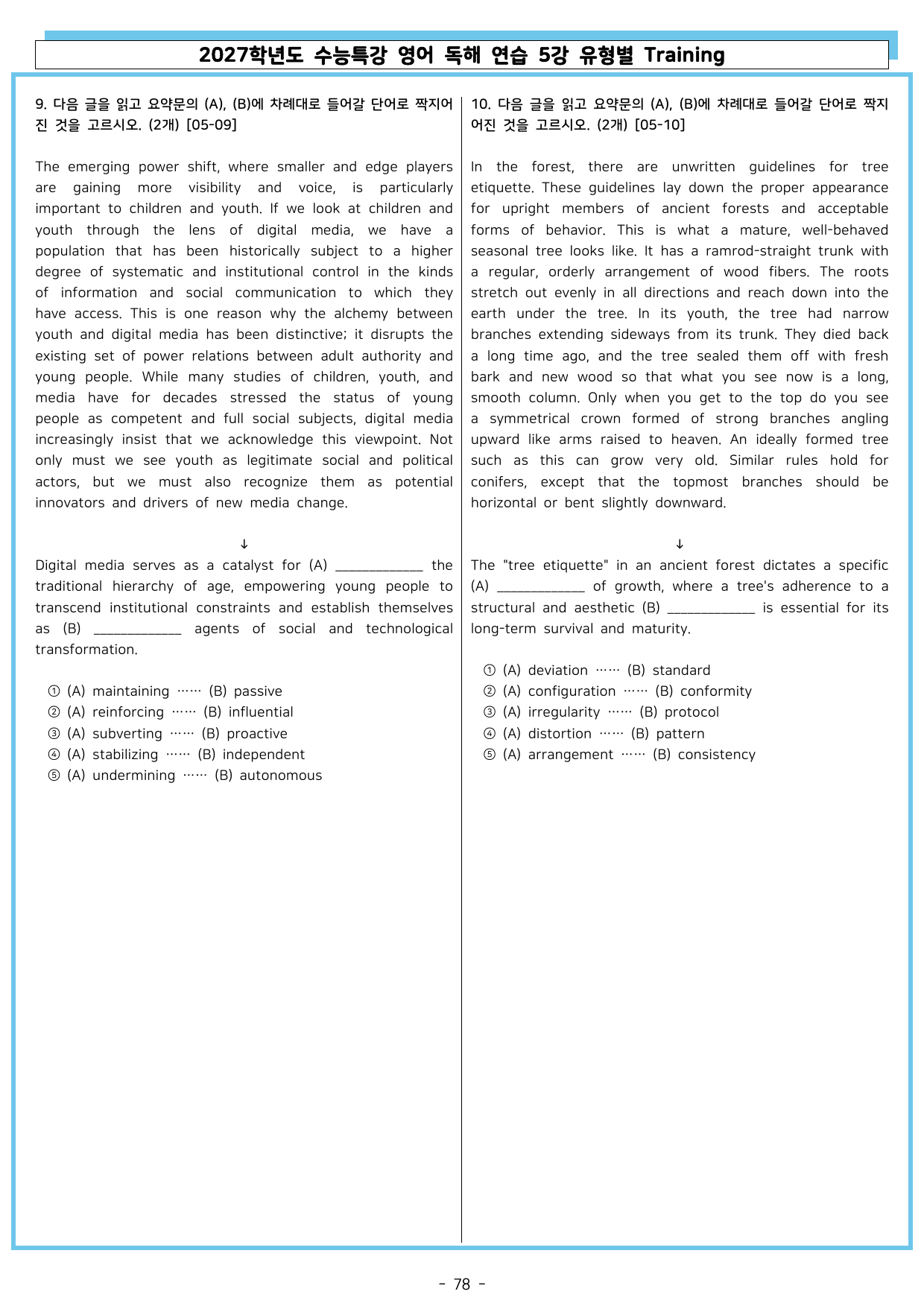 2027학년도 수능특강 영어 독해 연습 5강 유형별 Training

9. 다음 글을 읽고 요약문의 (A), (B)에 차례대로 들어갈 단어로 짝지어진 것을 고르시오. (2개) [05-09]

The emerging power shift, where smaller and edge players are gaining more visibility and voice, is particularly important to children and youth. If we look at children and youth through the lens of digital media, we have a population that has been historically subject to a higher degree of systematic and institutional control in the kinds of information and social communication to which they have access. This is one reason why the alchemy between youth and digital media has been distinctive; it disrupts the existing set of power relations between adult authority and young people. While many studies of children, youth, and media have for decades stressed the status of young people as competent and full social subjects, digital media increasingly insist that we acknowledge this viewpoint. Not only must we see youth as legitimate social and political actors, but we must also recognize them as potential innovators and drivers of new media change.

↓

Digital media serves as a catalyst for (A) ____ the traditional hierarchy of age, empowering young people to transcend institutional constraints and establish themselves as (B) ____ agents of social and technological transformation.

① (A) maintaining …… (B) passive
② (A) reinforcing …… (B) influential
③ (A) subverting …… (B) proactive
④ (A) stabilizing …… (B) independent
⑤ (A) undermining …… (B) autonomous

10. 다음 글을 읽고 요약문의 (A), (B)에 차례대로 들어갈 단어로 짝지어진 것을 고르시오. (2개) [05-10]

In the forest, there are unwritten guidelines for tree etiquette. These guidelines lay down the proper appearance for upright members of ancient forests and acceptable forms of behavior. This is what a mature, well-behaved seasonal tree looks like. It has a ramrod-straight trunk with a regular, orderly arrangement of wood fibers. The roots stretch out evenly in all directions and reach down into the earth under the tree. In its youth, the tree had narrow branches extending sideways from its trunk. They died back a long time ago, and the tree sealed them off with fresh bark and new wood so that what you see now is a long, smooth column. Only when you get to the top do you see a symmetrical crown formed of strong branches angling upward like arms raised to heaven. An ideally formed tree such as this can grow very old. Similar rules hold for conifers, except that the topmost branches should be horizontal or bent slightly downward.

↓

The "tree etiquette" in an ancient forest dictates a specific (A) ____ of growth, where a tree's adherence to a structural and aesthetic (B) ____ is essential for its long-term survival and maturity.

① (A) deviation …… (B) standard
② (A) configuration …… (B) conformity
③ (A) irregularity …… (B) protocol
④ (A) distortion …… (B) pattern
⑤ (A) arrangement …… (B) consistency

- 78 -